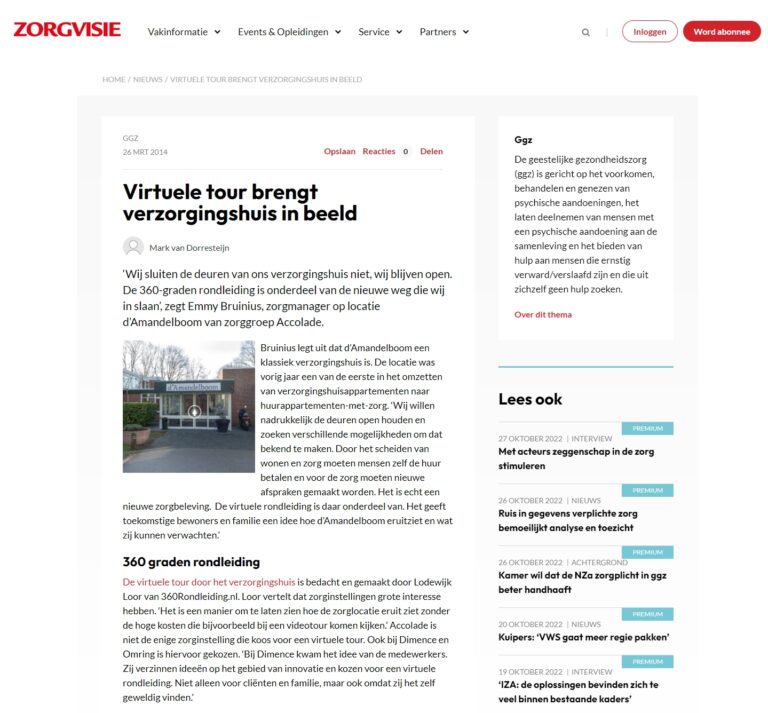 ZORGVISIE Vakinformatie Events & Opleidingen Service Partners Inloggen Word abonnee

HOME / NIEUWS / VIRTUELE TOUR BRENGT VERZORGINGSHUIS IN BEELD

GGZ
26 MRT 2014
Opslaan Reacties 0 Delen

Virtuele tour brengt verzorgingshuis in beeld

Mark van Dorresteijn

'Wij sluiten de deuren van ons verzorgingshuis niet, wij blijven open. De 360-graden rondleiding is onderdeel van de nieuwe weg die wij in slaan', zegt Emmy Bruinius, zorgmanager op locatie d'Amandelboom van zorggroep Accolade.

d'Amandelboom

Bruinius legt uit dat d'Amandelboom een klassiek verzorgingshuis is. De locatie was vorig jaar een van de eerste in het omzetten van verzorgingshuisappartementen naar huurappartementen-met-zorg. 'Wij willen nadrukkelijk de deuren open houden en zoeken verschillende mogelijkheden om dat bekend te maken. Door het scheiden van wonen en zorg moeten mensen zelf de huur betalen en voor de zorg moeten nieuwe afspraken gemaakt worden. Het is echt een nieuwe zorgbeleving. De virtuele rondleiding is daar onderdeel van. Het geeft toekomstige bewoners en familie een idee hoe d'Amandelboom eruitziet en wat zij kunnen verwachten.'

360 graden rondleiding

De virtuele tour door het verzorgingshuis is bedacht en gemaakt door Lodewijk Loor van 360Rondleiding.nl. Loor vertelt dat zorginstellingen grote interesse hebben. 'Het is een manier om te laten zien hoe de zorglocatie eruit ziet zonder de hoge kosten die bijvoorbeeld bij een videotour komen kijken.' Accolade is niet de enige zorginstelling die koos voor een virtuele tour. Ook bij Dimence en Omring is hiervoor gekozen. 'Bij Dimence kwam het idee van de medewerkers. Zij verzinnen ideeën op het gebied van innovatie en kozen voor een virtuele rondleiding. Niet alleen voor cliënten en familie, maar ook omdat zij het zelf geweldig vinden.'

Ggz
De geestelijke gezondheidszorg (ggz) is gericht op het voorkomen, behandelen en genezen van psychische aandoeningen, het laten deelnemen van mensen met een psychische aandoening aan de samenleving en het bieden van hulp aan mensen die ernstig verward/verslaafd zijn en die uit zichzelf geen hulp zoeken.
Over dit thema

Lees ook

PREMIUM
27 OKTOBER 2022 | INTERVIEW
Met acteurs zeggenschap in de zorg stimuleren

PREMIUM
26 OKTOBER 2022 | NIEUWS
Ruis in gegevens verplichte zorg bemoeilijkt analyse en toezicht

PREMIUM
26 OKTOBER 2022 | ACHTERGROND
Kamer wil dat de NZa zorgplicht in ggz beter handhaaft

PREMIUM
20 OKTOBER 2022 | NIEUWS
Kuipers: 'VWS gaat meer regie pakken'

PREMIUM
19 OKTOBER 2022 | INTERVIEW
'IZA: de oplossingen bevinden zich te veel binnen bestaande kaders'